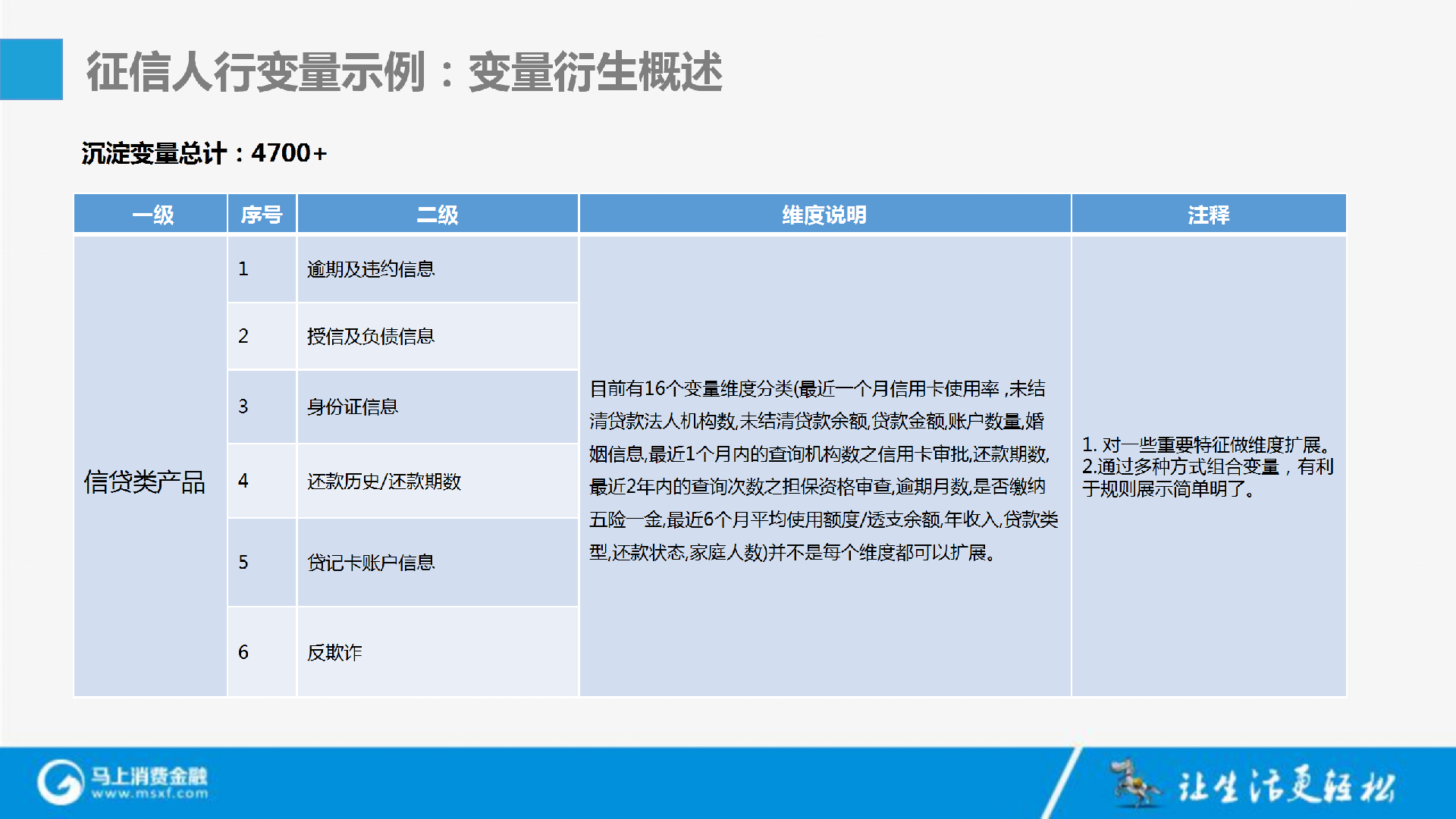 征信人行变量示例：变量衍生概述

沉淀变量总计：4700+

| 一级 | 序号 | 二级 | 维度说明 | 注释 |
|---|---|---|---|---|
| 信贷类产品 | 1 | 逾期及违约信息 | 目前有16个变量维度分类(最近一个月信用卡使用率 ,未结清贷款法人机构数,未结清贷款余额,贷款金额,账户数量,婚姻信息,最近1个月内的查询机构数之信用卡审批,还款期数,最近2年内的查询次数之担保资格审查,逾期月数,是否缴纳五险一金,最近6个月平均使用额度/透支余额,年收入,贷款类型,还款状态,家庭人数)并不是每个维度都可以扩展。 | 1. 对一些重要特征做维度扩展。 2.通过多种方式组合变量，有利于规则展示简单明了。 |
| | 2 | 授信及负债信息 | | |
| | 3 | 身份证信息 | | |
| | 4 | 还款历史/还款期数 | | |
| | 5 | 贷记卡账户信息 | | |
| | 6 | 反欺诈 | | |

马上消费金融
www.msxf.com

让生活更轻松